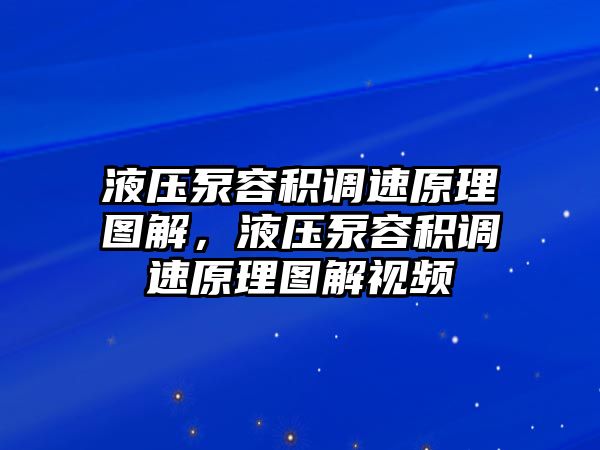 液压泵容积调速原理图解，液压泵容积调速原理图解视频